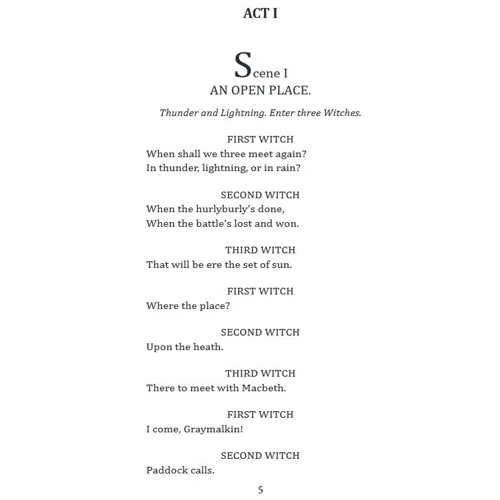 ACT I

Scene I
AN OPEN PLACE.

Thunder and Lightning. Enter three Witches.

FIRST WITCH
When shall we three meet again?
In thunder, lightning, or in rain?

SECOND WITCH
When the hurlyburly's done,
When the battle's lost and won.

THIRD WITCH
That will be ere the set of sun.

FIRST WITCH
Where the place?

SECOND WITCH
Upon the heath.

THIRD WITCH
There to meet with Macbeth.

FIRST WITCH
I come, Graymalkin!

SECOND WITCH
Paddock calls.

5